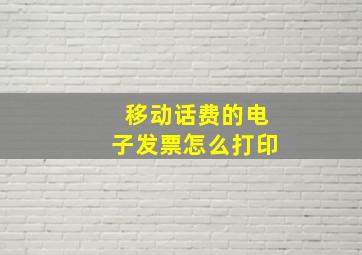 移动话费的电子发票怎么打印